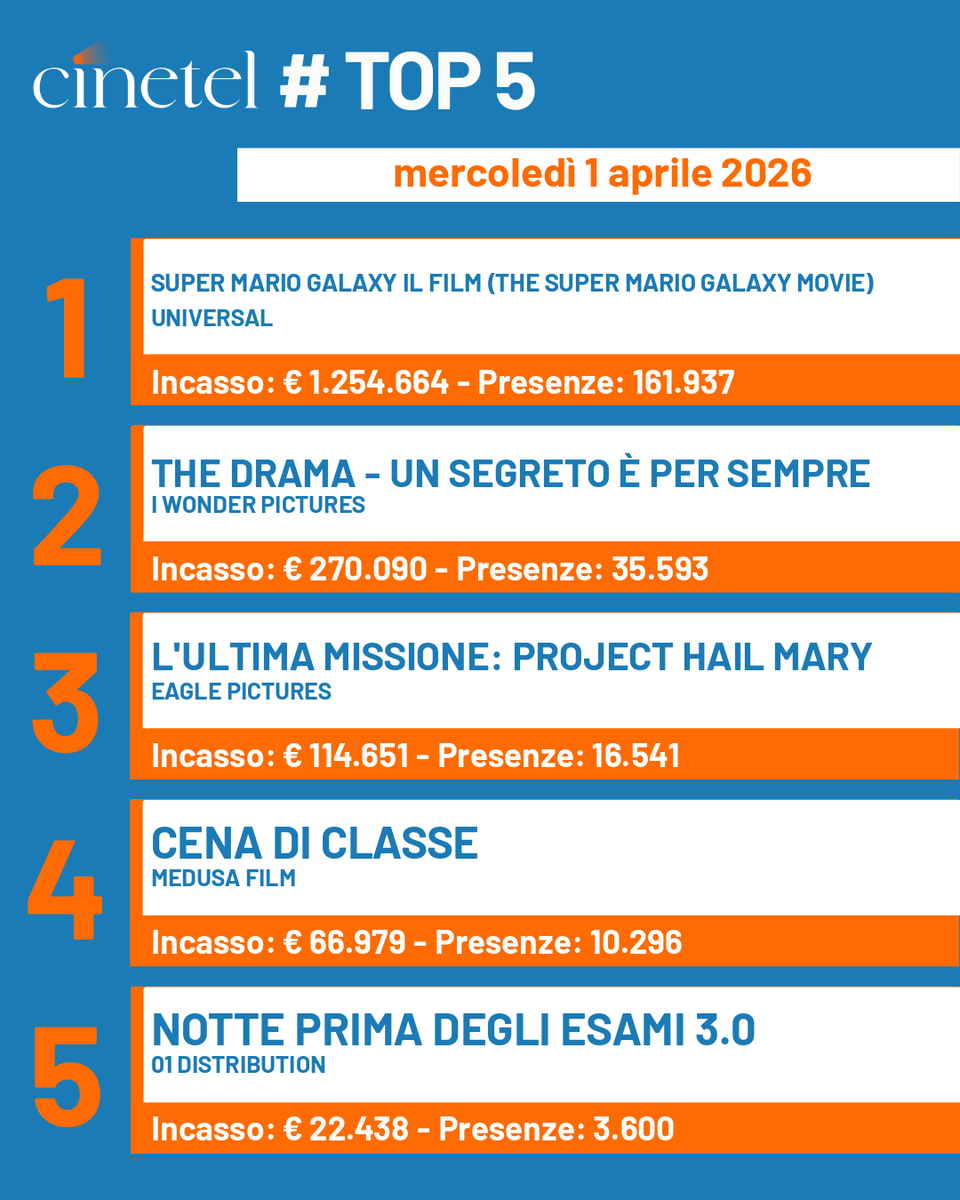 cinetel # TOP 5

mercoledì 1 aprile 2026

1
SUPER MARIO GALAXY IL FILM (THE SUPER MARIO GALAXY MOVIE)
UNIVERSAL
Incasso: € 1.254.664 - Presenze: 161.937

2
THE DRAMA - UN SEGRETO È PER SEMPRE
I WONDER PICTURES
Incasso: € 270.090 - Presenze: 35.593

3
L'ULTIMA MISSIONE: PROJECT HAIL MARY
EAGLE PICTURES
Incasso: € 114.651 - Presenze: 16.541

4
CENA DI CLASSE
MEDUSA FILM
Incasso: € 66.979 - Presenze: 10.296

5
NOTTE PRIMA DEGLI ESAMI 3.0
01 DISTRIBUTION
Incasso: € 22.438 - Presenze: 3.600